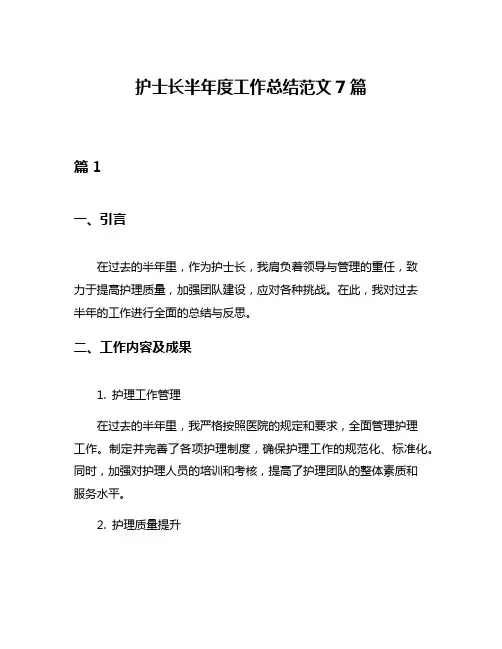 护士长半年度工作总结范文 7 篇

篇 1

一、引言

在过去的半年里，作为护士长，我肩负着领导与管理的重任，致力于提高护理质量，加强团队建设，应对各种挑战。在此，我对过去半年的工作进行全面的总结与反思。

二、工作内容及成果

1. 护理工作管理

在过去的半年里，我严格按照医院的规定和要求，全面管理护理工作。制定并完善了各项护理制度，确保护理工作的规范化、标准化。同时，加强对护理人员的培训和考核，提高了护理团队的整体素质和服务水平。

2. 护理质量提升